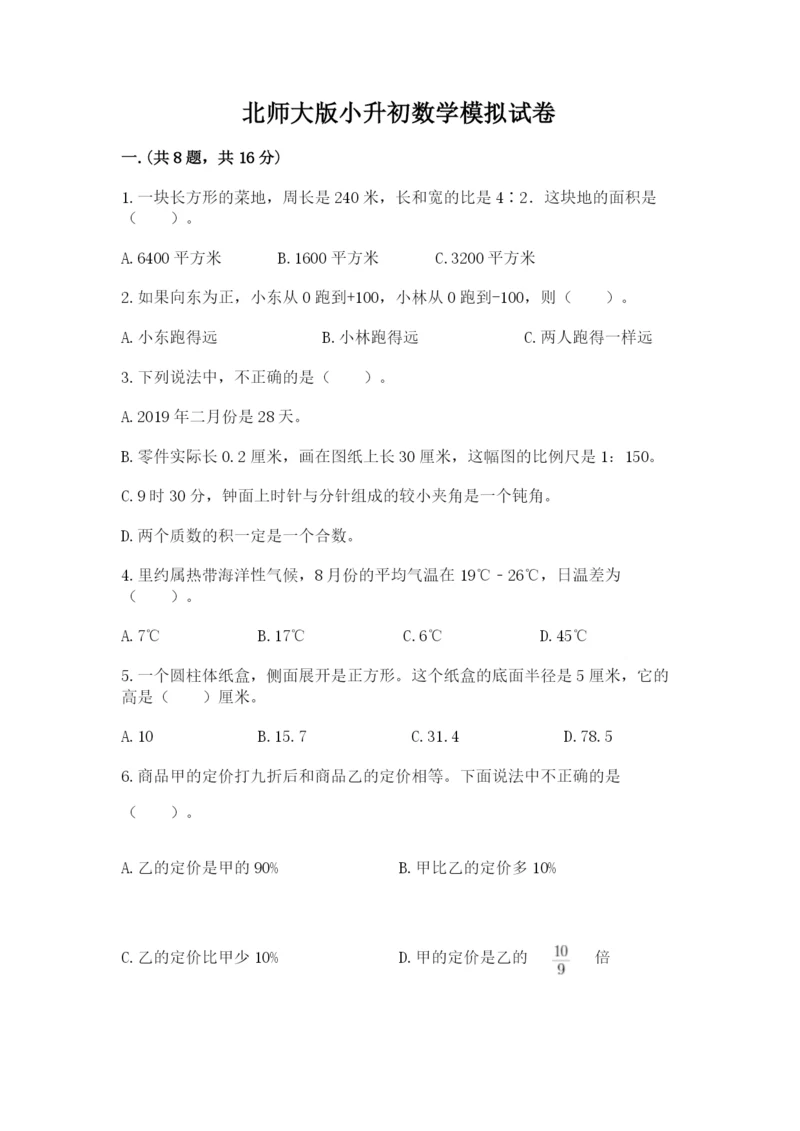 北师大版小升初数学模拟试卷

一.(共8题，共16分)

1.一块长方形的菜地，周长是240米，长和宽的比是4∶2．这块地的面积是（　　）。

A.6400平方米　　B.1600平方米　　C.3200平方米

2.如果向东为正，小东从0跑到+100，小林从0跑到-100，则（　　）。

A.小东跑得远　　B.小林跑得远　　C.两人跑得一样远

3.下列说法中，不正确的是（　　）。

A.2019年二月份是28天。

B.零件实际长0.2厘米，画在图纸上长30厘米，这幅图的比例尺是1：150。

C.9时30分，钟面上时针与分针组成的较小夹角是一个钝角。

D.两个质数的积一定是一个合数。

4.里约属热带海洋性气候，8月份的平均气温在19℃－26℃，日温差为（　　）。

A.7℃　　B.17℃　　C.6℃　　D.45℃

5.一个圆柱体纸盒，侧面展开是正方形。这个纸盒的底面半径是5厘米，它的高是（　　）厘米。

A.10　　B.15.7　　C.31.4　　D.78.5

6.商品甲的定价打九折后和商品乙的定价相等。下面说法中不正确的是（　　）。

A.乙的定价是甲的90%　　B.甲比乙的定价多10%

C.乙的定价比甲少10%　　D.甲的定价是乙的 $\frac{10}{9}$ 倍